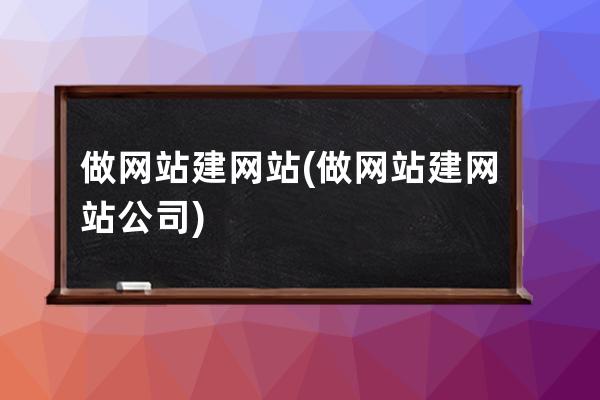 做网站建网站(做网站建网站公司)